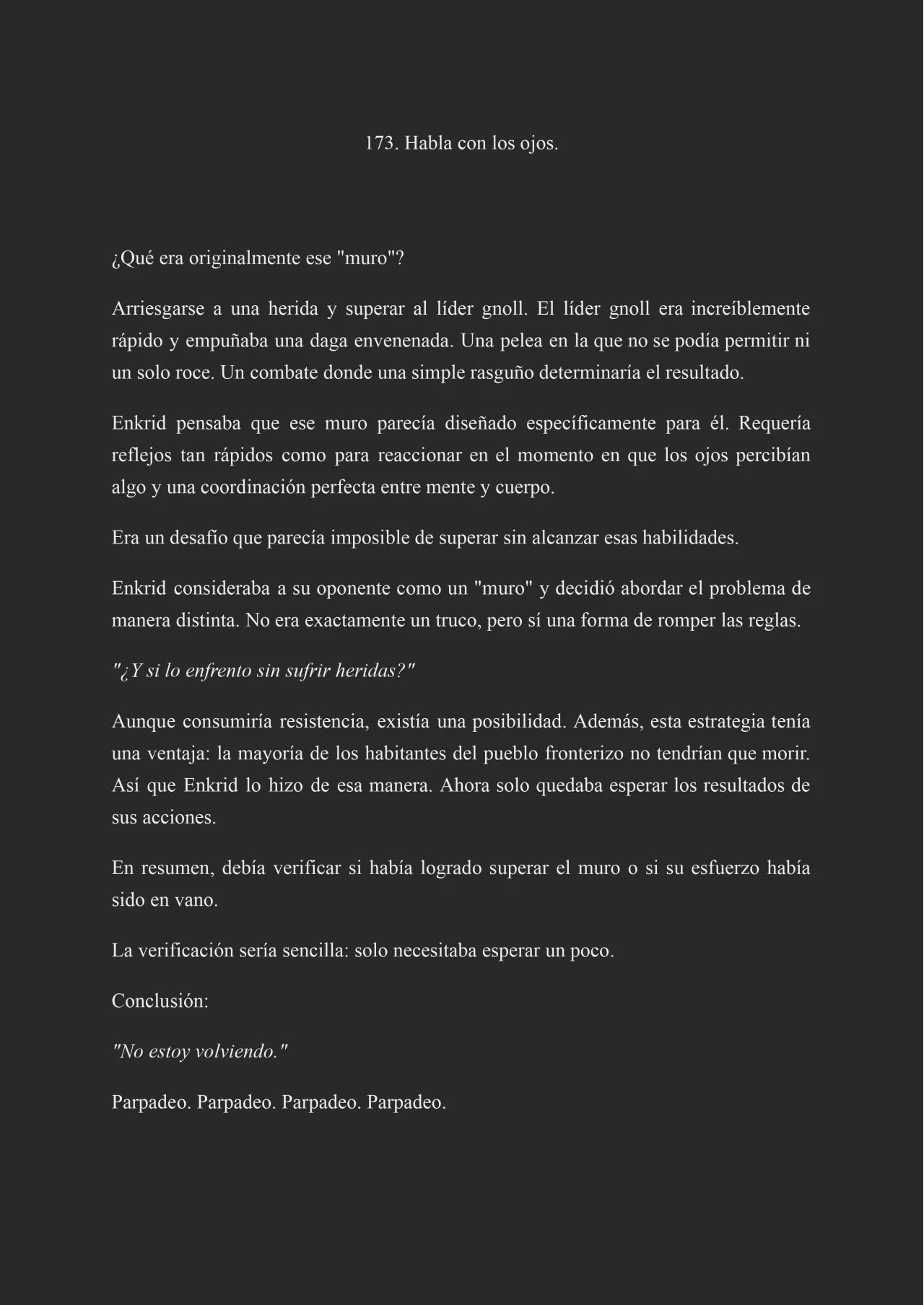 173. Habla con los ojos.

¿Qué era originalmente ese "muro"?

Arriesgarse a una herida y superar al líder gnoll. El líder gnoll era increíblemente rápido y empuñaba una daga envenenada. Una pelea en la que no se podía permitir ni un solo roce. Un combate donde una simple rasguño determinaría el resultado.

Enkrid pensaba que ese muro parecía diseñado específicamente para él. Requería reflejos tan rápidos como para reaccionar en el momento en que los ojos percibían algo y una coordinación perfecta entre mente y cuerpo.

Era un desafío que parecía imposible de superar sin alcanzar esas habilidades.

Enkrid consideraba a su oponente como un "muro" y decidió abordar el problema de manera distinta. No era exactamente un truco, pero sí una forma de romper las reglas.

"¿Y si lo enfrento sin sufrir heridas?"

Aunque consumiría resistencia, existía una posibilidad. Además, esta estrategia tenía una ventaja: la mayoría de los habitantes del pueblo fronterizo no tendrían que morir. Así que Enkrid lo hizo de esa manera. Ahora solo quedaba esperar los resultados de sus acciones.

En resumen, debía verificar si había logrado superar el muro o si su esfuerzo había sido en vano.

La verificación sería sencilla: solo necesitaba esperar un poco.

Conclusión:

"No estoy volviendo."

Parpadeo. Parpadeo. Parpadeo. Parpadeo.